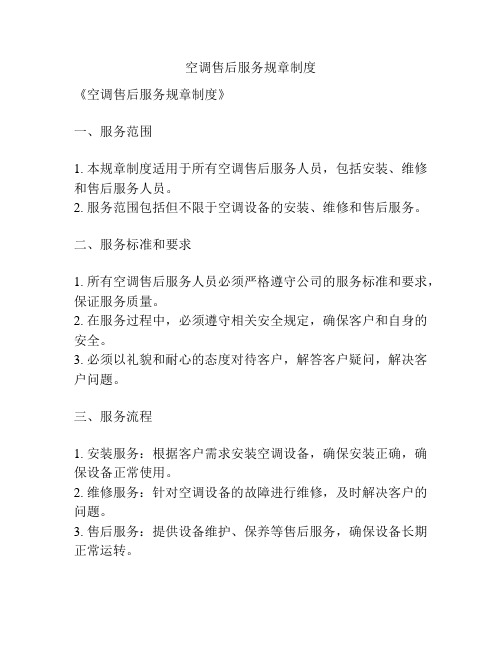 空调售后服务规章制度

《空调售后服务规章制度》

一、服务范围

1. 本规章制度适用于所有空调售后服务人员，包括安装、维修和售后服务人员。
2. 服务范围包括但不限于空调设备的安装、维修和售后服务。

二、服务标准和要求

1. 所有空调售后服务人员必须严格遵守公司的服务标准和要求，保证服务质量。
2. 在服务过程中，必须遵守相关安全规定，确保客户和自身的安全。
3. 必须以礼貌和耐心的态度对待客户，解答客户疑问，解决客户问题。

三、服务流程

1. 安装服务：根据客户需求安装空调设备，确保安装正确，确保设备正常使用。
2. 维修服务：针对空调设备的故障进行维修，及时解决客户的问题。
3. 售后服务：提供设备维护、保养等售后服务，确保设备长期正常运转。